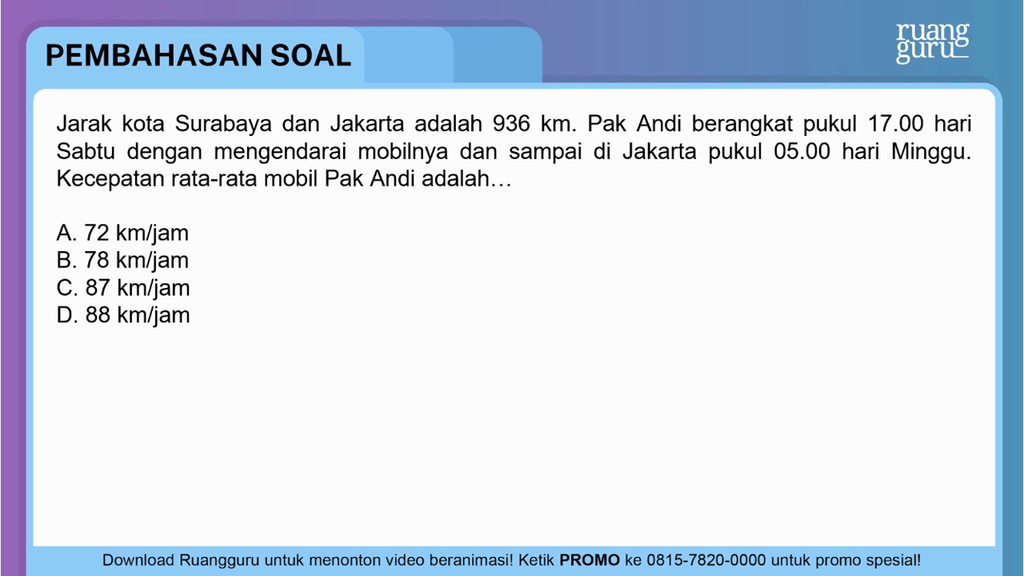 PEMBAHASAN SOAL

ruang guru

Jarak kota Surabaya dan Jakarta adalah 936 km. Pak Andi berangkat pukul 17.00 hari Sabtu dengan mengendarai mobilnya dan sampai di Jakarta pukul 05.00 hari Minggu. Kecepatan rata-rata mobil Pak Andi adalah…

A. 72 km/jam
B. 78 km/jam
C. 87 km/jam
D. 88 km/jam

Download Ruangguru untuk menonton video beranimasi! Ketik PROMO ke 0815-7820-0000 untuk promo spesial!